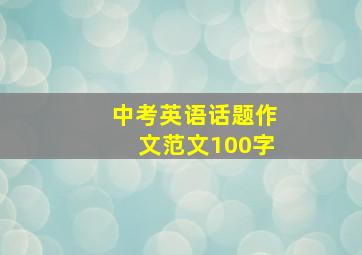 中考英语话题作文范文100字